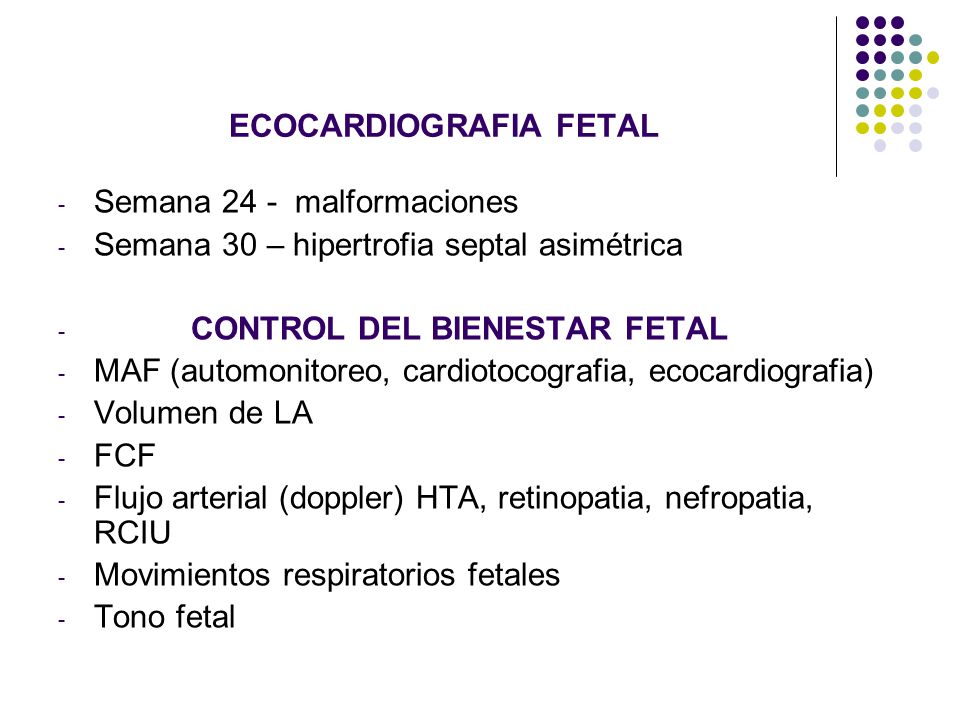 ECOCARDIOGRAFIA FETAL

- Semana 24 - malformaciones
- Semana 30 – hipertrofia septal asimétrica

- CONTROL DEL BIENESTAR FETAL
- MAF (automonitoreo, cardiotocografia, ecocardiografia)
- Volumen de LA
- FCF
- Flujo arterial (doppler) HTA, retinopatia, nefropatia, RCIU
- Movimientos respiratorios fetales
- Tono fetal